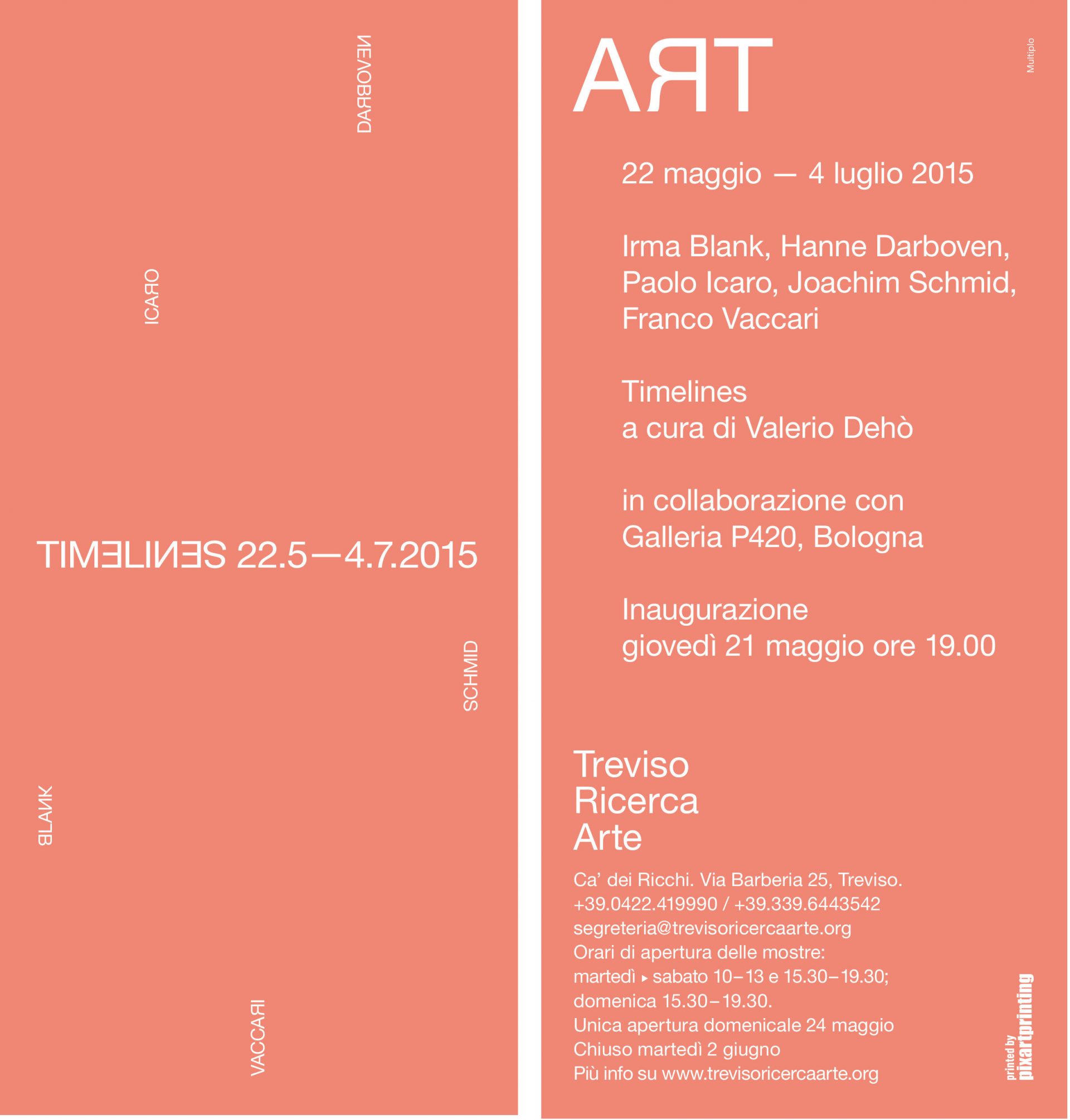 DARBOVEN

ICARO

TIMELINES 22.5—4.7.2015

SCHMID

BLANK

VACCARI

ART

Multiplo

22 maggio — 4 luglio 2015

Irma Blank, Hanne Darboven, Paolo Icaro, Joachim Schmid, Franco Vaccari

Timelines
a cura di Valerio Dehò

in collaborazione con
Galleria P420, Bologna

Inaugurazione
giovedì 21 maggio ore 19.00

Treviso
Ricerca
Arte

Ca' dei Ricchi. Via Barberia 25, Treviso.
+39.0422.419990 / +39.339.6443542
segreteria@trevisoricercaarte.org
Orari di apertura delle mostre:
martedì ▸ sabato 10–13 e 15.30–19.30;
domenica 15.30–19.30.
Unica apertura domenicale 24 maggio
Chiuso martedì 2 giugno
Più info su www.trevisoricercaarte.org

printed by pixartprinting